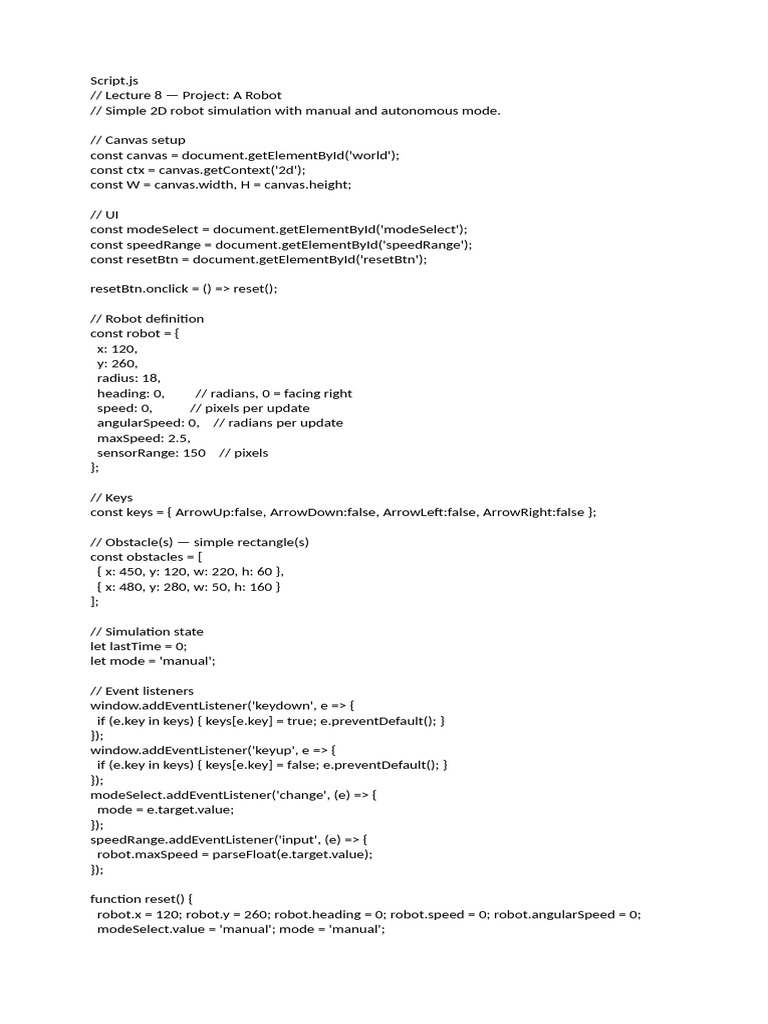 Script.js
// Lecture 8 — Project: A Robot
// Simple 2D robot simulation with manual and autonomous mode.

// Canvas setup
const canvas = document.getElementById('world');
const ctx = canvas.getContext('2d');
const W = canvas.width, H = canvas.height;

// UI
const modeSelect = document.getElementById('modeSelect');
const speedRange = document.getElementById('speedRange');
const resetBtn = document.getElementById('resetBtn');

resetBtn.onclick = () => reset();

// Robot definition
const robot = {
  x: 120,
  y: 260,
  radius: 18,
  heading: 0,        // radians, 0 = facing right
  speed: 0,          // pixels per update
  angularSpeed: 0,    // radians per update
  maxSpeed: 2.5,
  sensorRange: 150    // pixels
};

// Keys
const keys = { ArrowUp:false, ArrowDown:false, ArrowLeft:false, ArrowRight:false };

// Obstacle(s) — simple rectangle(s)
const obstacles = [
  { x: 450, y: 120, w: 220, h: 60 },
  { x: 480, y: 280, w: 50, h: 160 }
];

// Simulation state
let lastTime = 0;
let mode = 'manual';

// Event listeners
window.addEventListener('keydown', e => {
  if (e.key in keys) { keys[e.key] = true; e.preventDefault(); }
});
window.addEventListener('keyup', e => {
  if (e.key in keys) { keys[e.key] = false; e.preventDefault(); }
});
modeSelect.addEventListener('change', (e) => {
  mode = e.target.value;
});
speedRange.addEventListener('input', (e) => {
  robot.maxSpeed = parseFloat(e.target.value);
});

function reset() {
  robot.x = 120; robot.y = 260; robot.heading = 0; robot.speed = 0; robot.angularSpeed = 0;
  modeSelect.value = 'manual'; mode = 'manual';